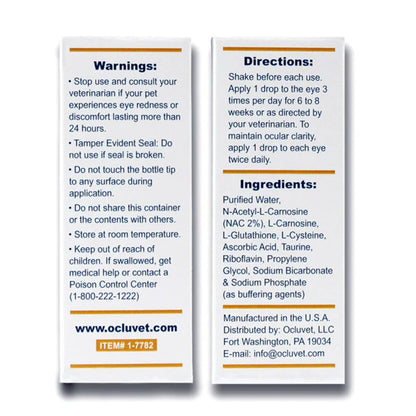 Warnings:

• Stop use and consult your veterinarian if your pet experiences eye redness or discomfort lasting more than 24 hours.

• Tamper Evident Seal: Do not use if seal is broken.

• Do not touch the bottle tip to any surface during application.

• Do not share this container or the contents with others.

• Store at room temperature.

• Keep out of reach of children. If swallowed, get medical help or contact a Poison Control Center (1-800-222-1222)

www.ocluvet.com

ITEM# 1-7782

Directions:

Shake before each use. Apply 1 drop to the eye 3 times per day for 6 to 8 weeks or as directed by your veterinarian. To maintain ocular clarity, apply 1 drop to each eye twice daily.

Ingredients:

Purified Water, N-Acetyl-L-Carnosine (NAC 2%), L-Carnosine, L-Glutathione, L-Cysteine, Ascorbic Acid, Taurine, Riboflavin, Propylene Glycol, Sodium Bicarbonate & Sodium Phosphate (as buffering agents)

Manufactured in the U.S.A.
Distributed by: Ocluvet, LLC
Fort Washington, PA 19034
E-mail: info@ocluvet.com